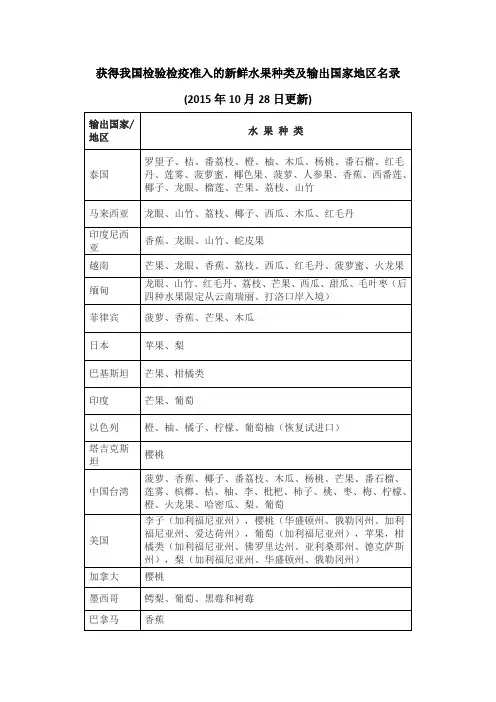 获得我国检验检疫准入的新鲜水果种类及输出国家地区名录

(2015 年 10 月 28 日更新)

| 输出国家/地区 | 水 果 种 类 |
|---|---|
| 泰国 | 罗望子、桔、番荔枝、橙、柚、木瓜、杨桃、番石榴、红毛丹、莲雾、菠萝蜜、椰色果、菠萝、人参果、香蕉、西番莲、椰子、龙眼、榴莲、芒果、荔枝、山竹 |
| 马来西亚 | 龙眼、山竹、荔枝、椰子、西瓜、木瓜、红毛丹 |
| 印度尼西亚 | 香蕉、龙眼、山竹、蛇皮果 |
| 越南 | 芒果、龙眼、香蕉、荔枝、西瓜、红毛丹、菠萝蜜、火龙果 |
| 缅甸 | 龙眼、山竹、红毛丹、荔枝、芒果、西瓜、甜瓜、毛叶枣（后四种水果限定从云南瑞丽、打洛口岸入境） |
| 菲律宾 | 菠萝、香蕉、芒果、木瓜 |
| 日本 | 苹果、梨 |
| 巴基斯坦 | 芒果、柑橘类 |
| 印度 | 芒果、葡萄 |
| 以色列 | 橙、柚、橘子、柠檬、葡萄柚（恢复试进口） |
| 塔吉克斯坦 | 樱桃 |
| 中国台湾 | 菠萝、香蕉、椰子、番荔枝、木瓜、杨桃、芒果、番石榴、莲雾、槟榔、桔、柚、李、枇杷、柿子、桃、枣、梅、柠檬、橙、火龙果、哈密瓜、梨、葡萄 |
| 美国 | 李子（加利福尼亚州），樱桃（华盛顿州、俄勒冈州、加利福尼亚州、爱达荷州），葡萄（加利福尼亚州），苹果，柑橘类（加利福尼亚州、佛罗里达州、亚利桑那州、德克萨斯州），梨（加利福尼亚州、华盛顿州、俄勒冈州） |
| 加拿大 | 樱桃 |
| 墨西哥 | 鳄梨、葡萄、黑莓和树莓 |
| 巴拿马 | 香蕉 |